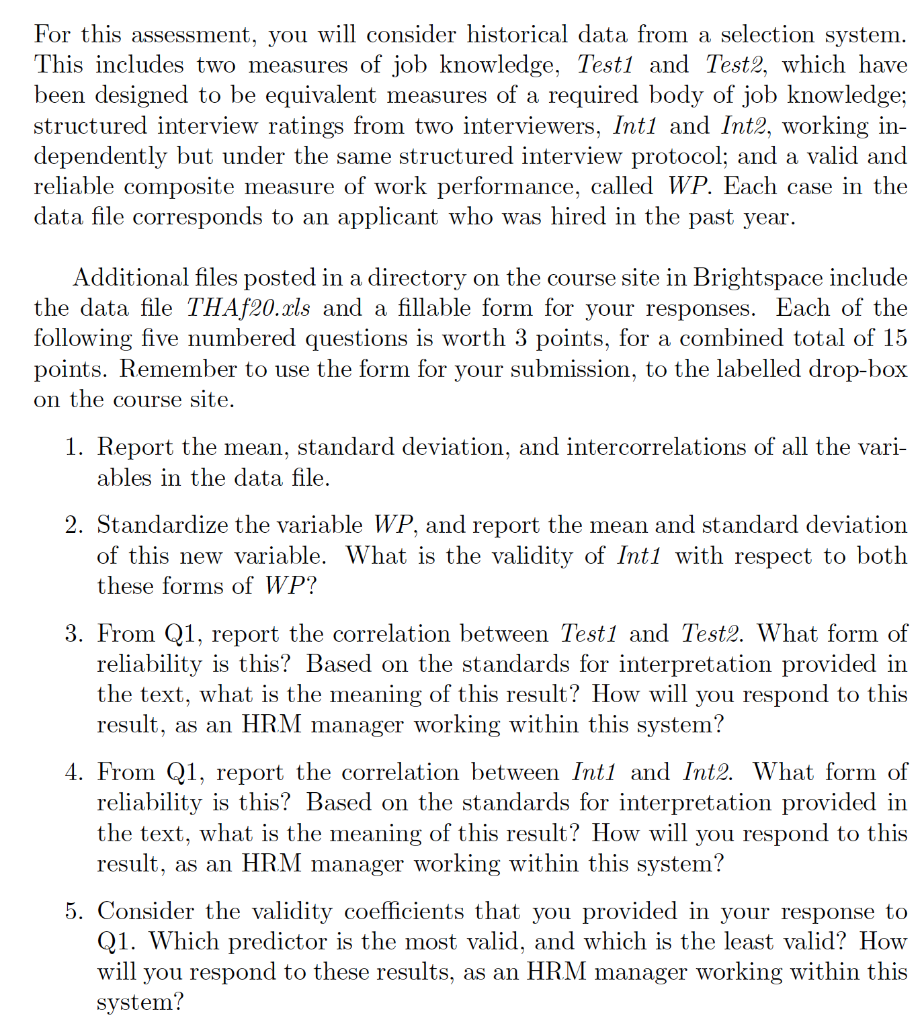 For this assessment, you will consider historical data from a selection system. This includes two measures of job knowledge, Test1 and Test2, which have been designed to be equivalent measures of a required body of job knowledge; structured interview ratings from two interviewers, Int1 and Int2, working independently but under the same structured interview protocol; and a valid and reliable composite measure of work performance, called WP. Each case in the data file corresponds to an applicant who was hired in the past year.

Additional files posted in a directory on the course site in Brightspace include the data file THAf20.xls and a fillable form for your responses. Each of the following five numbered questions is worth 3 points, for a combined total of 15 points. Remember to use the form for your submission, to the labelled drop-box on the course site.

1. Report the mean, standard deviation, and intercorrelations of all the variables in the data file.

2. Standardize the variable WP, and report the mean and standard deviation of this new variable. What is the validity of Int1 with respect to both these forms of WP?

3. From Q1, report the correlation between Test1 and Test2. What form of reliability is this? Based on the standards for interpretation provided in the text, what is the meaning of this result? How will you respond to this result, as an HRM manager working within this system?

4. From Q1, report the correlation between Int1 and Int2. What form of reliability is this? Based on the standards for interpretation provided in the text, what is the meaning of this result? How will you respond to this result, as an HRM manager working within this system?

5. Consider the validity coefficients that you provided in your response to Q1. Which predictor is the most valid, and which is the least valid? How will you respond to these results, as an HRM manager working within this system?